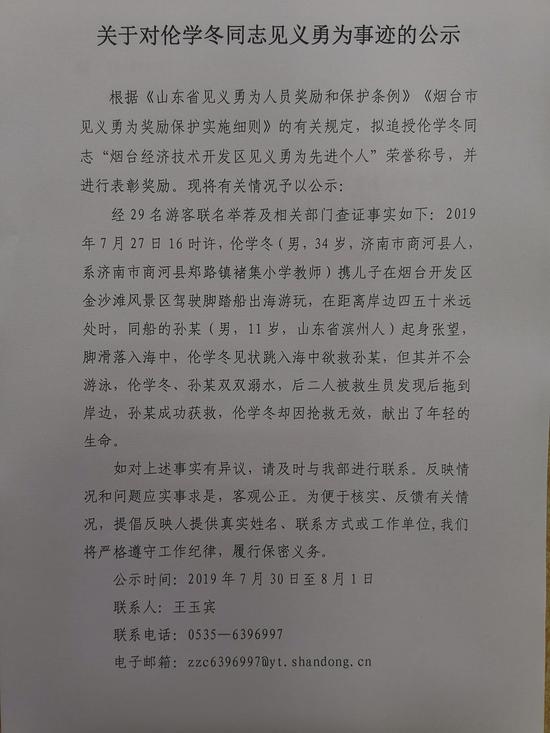 关于对伦学冬同志见义勇为事迹的公示

根据《山东省见义勇为人员奖励和保护条例》《烟台市见义勇为奖励保护实施细则》的有关规定，拟追授伦学冬同志“烟台经济技术开发区见义勇为先进个人”荣誉称号，并进行表彰奖励。现将有关情况予以公示：

经29名游客联名举荐及相关部门查证事实如下：2019年7月27日16时许，伦学冬（男，34岁，济南市商河县人，系济南市商河县郑路镇褚集小学教师）携儿子在烟台开发区金沙滩风景区驾驶脚踏船出海游玩，在距离岸边四五十米远处时，同船的孙某（男，11岁，山东省滨州人）起身张望，脚滑落入海中，伦学冬见状跳入海中欲救孙某，但其并不会游泳，伦学冬、孙某双双溺水，后二人被救生员发现后拖到岸边，孙某成功获救，伦学冬却因抢救无效，献出了年轻的生命。

如对上述事实有异议，请及时与我部进行联系。反映情况和问题应实事求是，客观公正。为便于核实、反馈有关情况，提倡反映人提供真实姓名、联系方式或工作单位，我们将严格遵守工作纪律，履行保密义务。

公示时间：2019年7月30日至8月1日

联系人：王玉宾

联系电话：0535—6396997

电子邮箱：zzc6396997@yt.shandong.cn